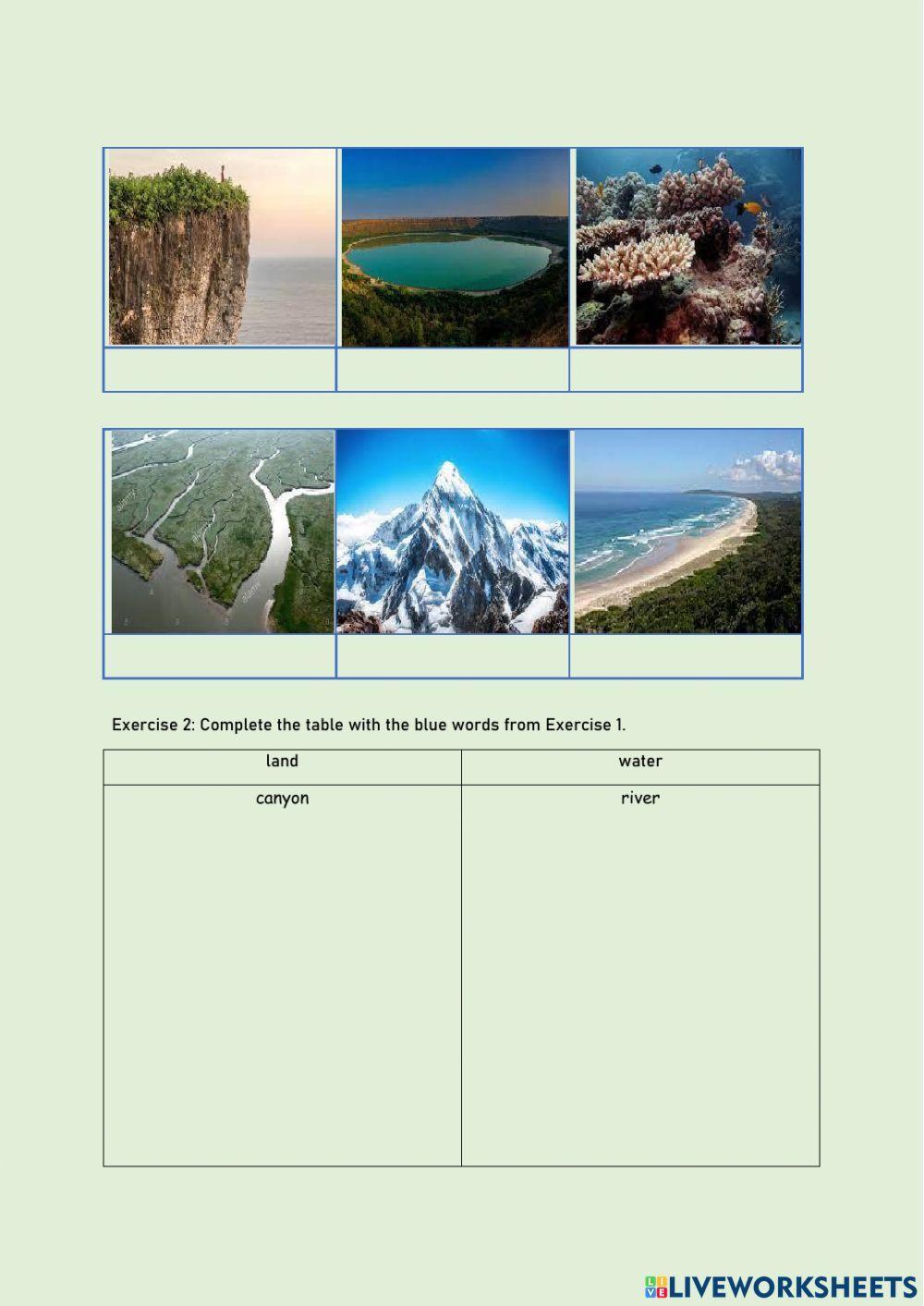 Exercise 2: Complete the table with the blue words from Exercise 1.

| land | water |
|---|---|
| canyon | river |

LIVEWORKSHEETS